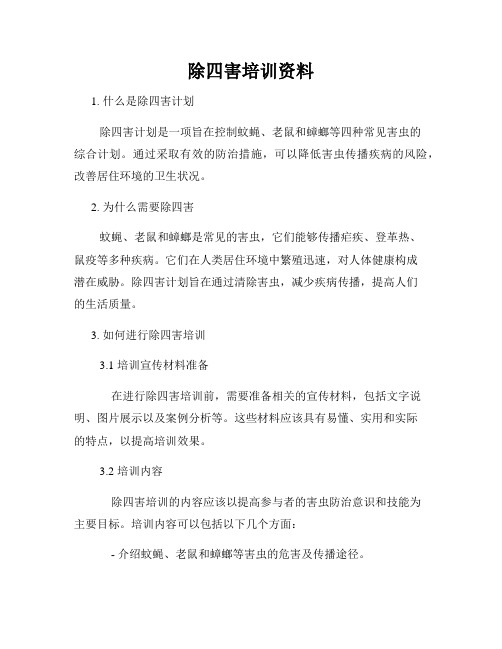 除四害培训资料

1. 什么是除四害计划

除四害计划是一项旨在控制蚊蝇、老鼠和蟑螂等四种常见害虫的综合计划。通过采取有效的防治措施，可以降低害虫传播疾病的风险，改善居住环境的卫生状况。

2. 为什么需要除四害

蚊蝇、老鼠和蟑螂是常见的害虫，它们能够传播疟疾、登革热、鼠疫等多种疾病。它们在人类居住环境中繁殖迅速，对人体健康构成潜在威胁。除四害计划旨在通过清除害虫，减少疾病传播，提高人们的生活质量。

3. 如何进行除四害培训

3.1 培训宣传材料准备

在进行除四害培训前，需要准备相关的宣传材料，包括文字说明、图片展示以及案例分析等。这些材料应该具有易懂、实用和实际的特点，以提高培训效果。

3.2 培训内容

除四害培训的内容应该以提高参与者的害虫防治意识和技能为主要目标。培训内容可以包括以下几个方面：

- 介绍蚊蝇、老鼠和蟑螂等害虫的危害及传播途径。